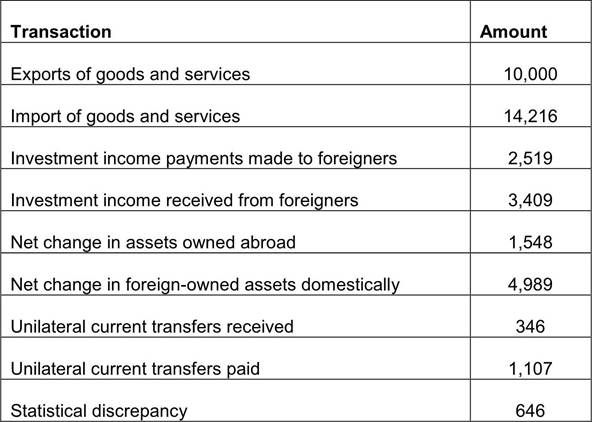 | Transaction | Amount |
|---|---|
| Exports of goods and services | 10,000 |
| Import of goods and services | 14,216 |
| Investment income payments made to foreigners | 2,519 |
| Investment income received from foreigners | 3,409 |
| Net change in assets owned abroad | 1,548 |
| Net change in foreign-owned assets domestically | 4,989 |
| Unilateral current transfers received | 346 |
| Unilateral current transfers paid | 1,107 |
| Statistical discrepancy | 646 |